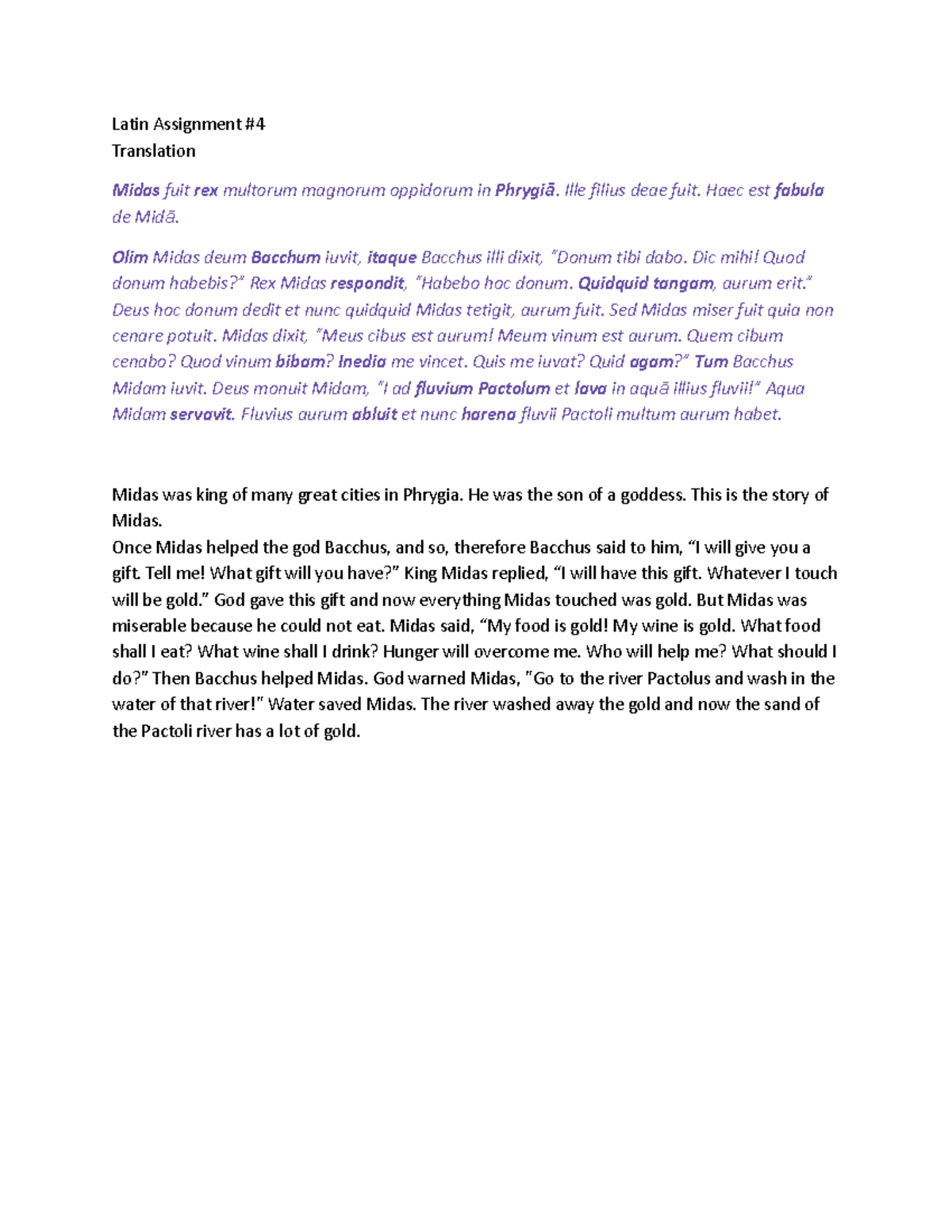 Latin Assignment #4
Translation

Midas fuit rex multorum magnorum oppidorum in Phrygiā. Ille filius deae fuit. Haec est fabula de Midā.

Olim Midas deum Bacchum iuvit, itaque Bacchus illi dixit, "Donum tibi dabo. Dic mihi! Quod donum habebis?" Rex Midas respondit, "Habebo hoc donum. Quidquid tangam, aurum erit." Deus hoc donum dedit et nunc quidquid Midas tetigit, aurum fuit. Sed Midas miser fuit quia non cenare potuit. Midas dixit, "Meus cibus est aurum! Meum vinum est aurum. Quem cibum cenabo? Quod vinum bibam? Inedia me vincet. Quis me iuvat? Quid agam?" Tum Bacchus Midam iuvit. Deus monuit Midam, "I ad fluvium Pactolum et lava in aquā illius fluvii!" Aqua Midam servavit. Fluvius aurum abluit et nunc harena fluvii Pactoli multum aurum habet.

Midas was king of many great cities in Phrygia. He was the son of a goddess. This is the story of Midas.
Once Midas helped the god Bacchus, and so, therefore Bacchus said to him, "I will give you a gift. Tell me! What gift will you have?" King Midas replied, "I will have this gift. Whatever I touch will be gold." God gave this gift and now everything Midas touched was gold. But Midas was miserable because he could not eat. Midas said, "My food is gold! My wine is gold. What food shall I eat? What wine shall I drink? Hunger will overcome me. Who will help me? What should I do?" Then Bacchus helped Midas. God warned Midas, "Go to the river Pactolus and wash in the water of that river!" Water saved Midas. The river washed away the gold and now the sand of the Pactoli river has a lot of gold.